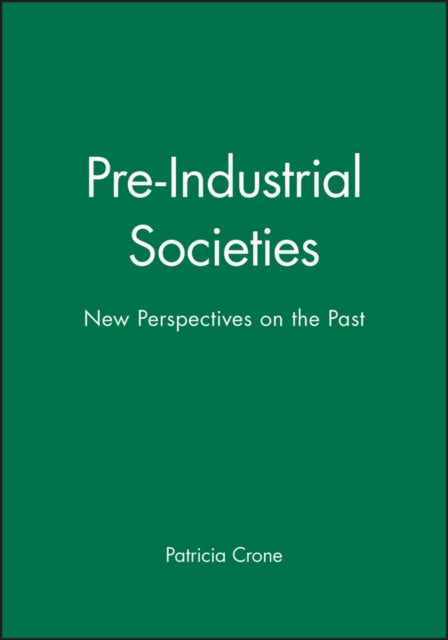 Pre-Industrial Societies

New Perspectives on the Past

Patricia Crone